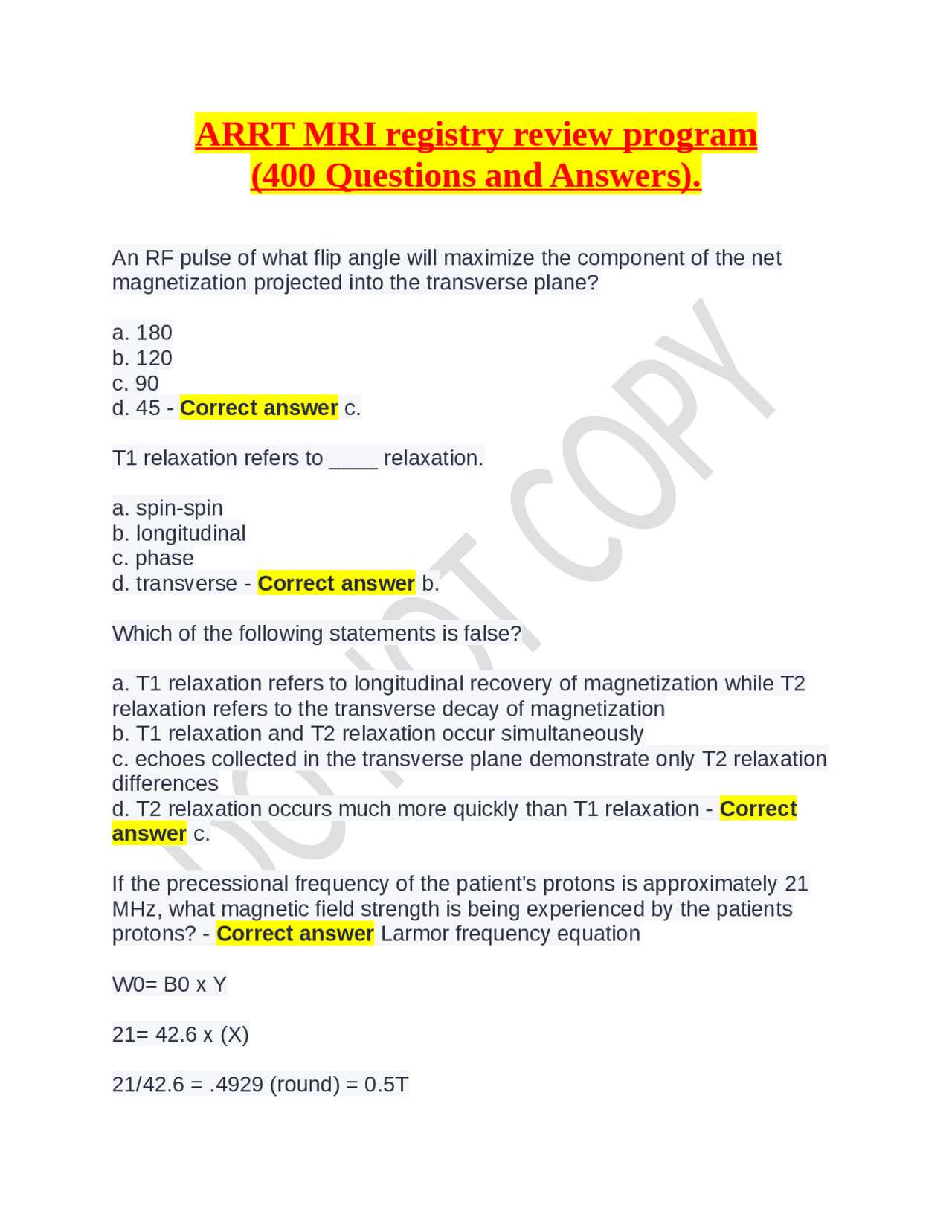 ARRT MRI registry review program (400 Questions and Answers).

An RF pulse of what flip angle will maximize the component of the net magnetization projected into the transverse plane?

a. 180
b. 120
c. 90
d. 45 - Correct answer c.

T1 relaxation refers to ____ relaxation.

a. spin-spin
b. longitudinal
c. phase
d. transverse - Correct answer b.

Which of the following statements is false?

a. T1 relaxation refers to longitudinal recovery of magnetization while T2 relaxation refers to the transverse decay of magnetization
b. T1 relaxation and T2 relaxation occur simultaneously
c. echoes collected in the transverse plane demonstrate only T2 relaxation differences
d. T2 relaxation occurs much more quickly than T1 relaxation - Correct answer c.

If the precessional frequency of the patient's protons is approximately 21 MHz, what magnetic field strength is being experienced by the patients protons? - Correct answer Larmor frequency equation

W0= B0 x Y

21= 42.6 x (X)

21/42.6 = .4929 (round) = 0.5T

DO NOT COPY